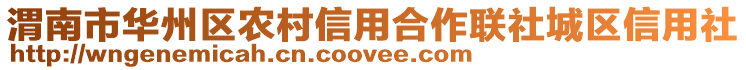 渭南市华州区农村信用合作联社城区信用社
http://wngenemicah.cn.coovee.com